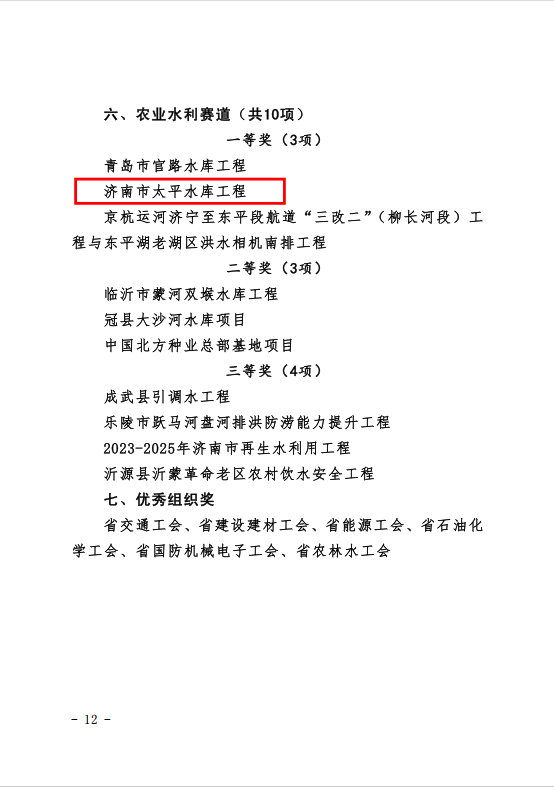 六、农业水利赛道（共10项）

一等奖（3项）

青岛市官路水库工程

济南市太平水库工程

京杭运河济宁至东平段航道“三改二”（柳长河段）工程与东平湖老湖区洪水相机南排工程

二等奖（3项）

临沂市蒙河双堠水库工程

冠县大沙河水库项目

中国北方种业总部基地项目

三等奖（4项）

成武县引调水工程

乐陵市跃马河盘河排洪防涝能力提升工程

2023-2025年济南市再生水利用工程

沂源县沂蒙革命老区农村饮水安全工程

七、优秀组织奖

省交通工会、省建设建材工会、省能源工会、省石油化学工会、省国防机械电子工会、省农林水工会

- 12 -